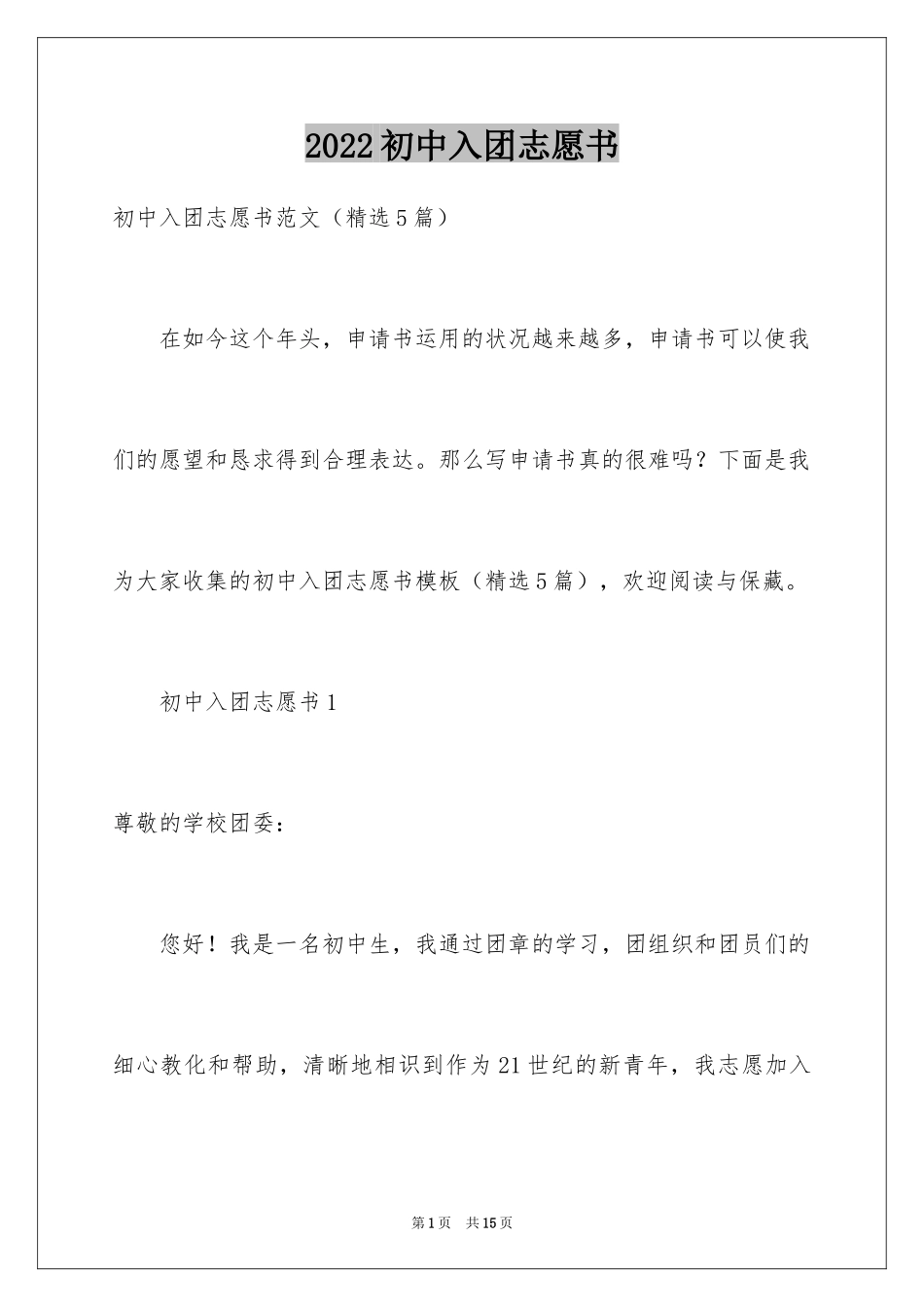 2022初中入团志愿书

初中入团志愿书范文（精选5篇）

在如今这个年头，申请书运用的状况越来越多，申请书可以使我们的愿望和恳求得到合理表达。那么写申请书真的很难吗？下面是我为大家收集的初中入团志愿书模板（精选5篇），欢迎阅读与保藏。

初中入团志愿书1

尊敬的学校团委：

您好！我是一名初中生，我通过团章的学习，团组织和团员们的细心教化和帮助，清晰地相识到作为21世纪的新青年，我志愿加入

第1页 共15页